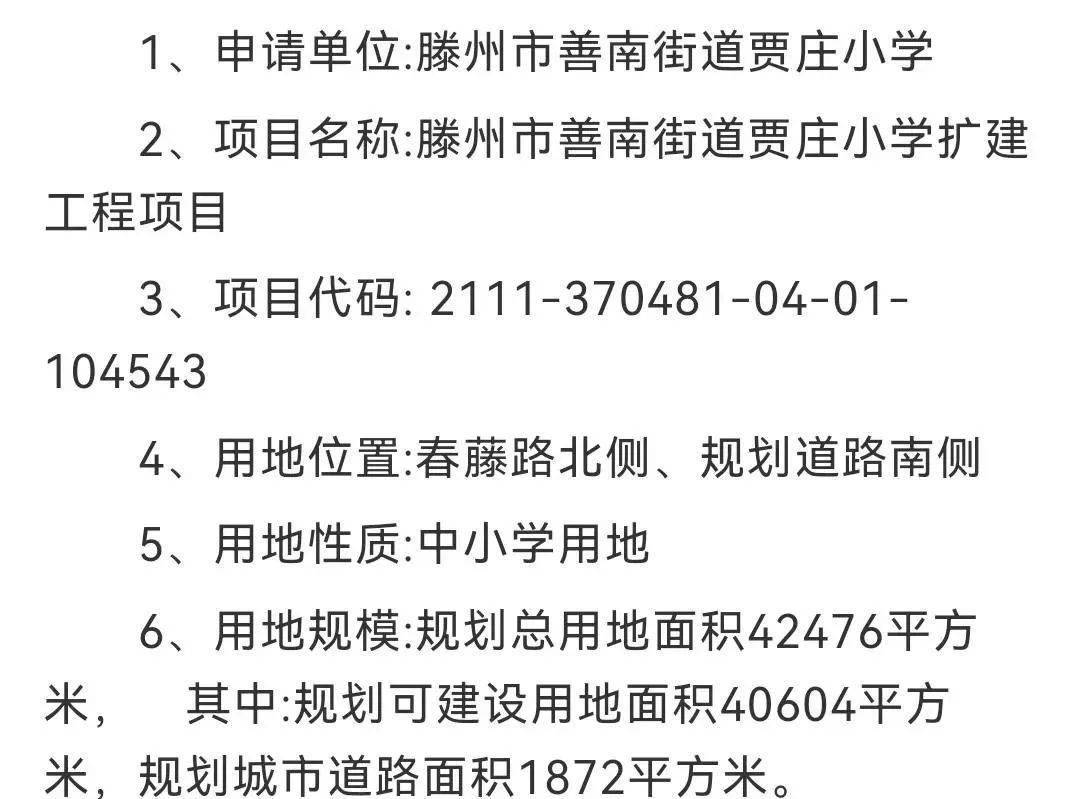 1、申请单位:滕州市善南街道贾庄小学

2、项目名称:滕州市善南街道贾庄小学扩建工程项目

3、项目代码: 2111-370481-04-01-104543

4、用地位置:春藤路北侧、规划道路南侧

5、用地性质:中小学用地

6、用地规模:规划总用地面积42476平方米， 其中:规划可建设用地面积40604平方米，规划城市道路面积1872平方米。